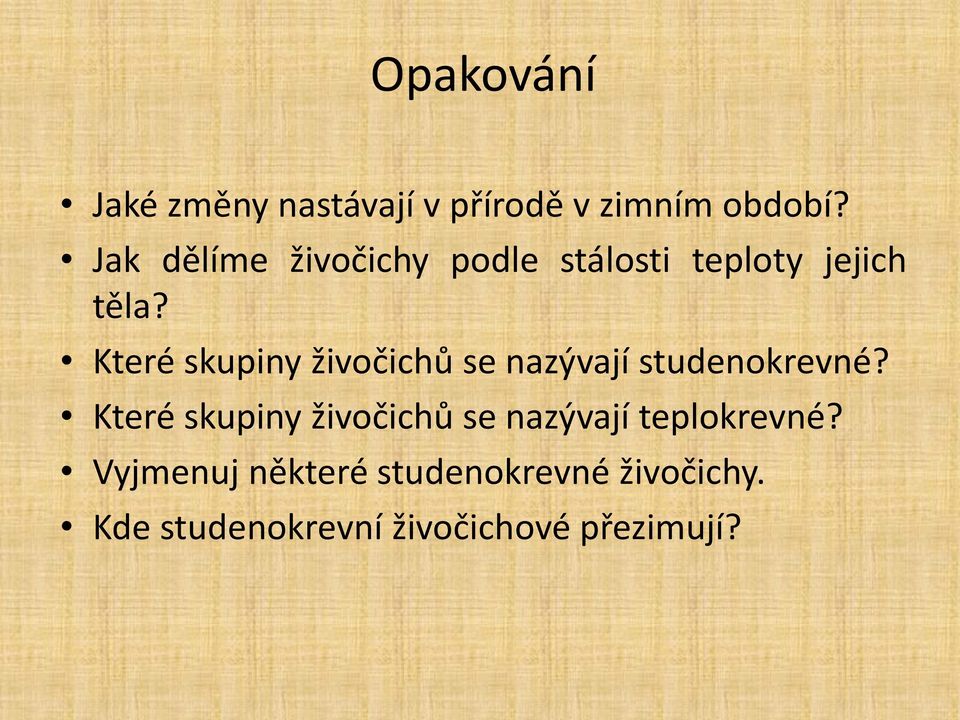 Opakování

• Jaké změny nastávají v přírodě v zimním období?
• Jak dělíme živočichy podle stálosti teploty jejich těla?
• Které skupiny živočichů se nazývají studenokrevné?
• Které skupiny živočichů se nazývají teplokrevné?
• Vyjmenuj některé studenokrevné živočichy.
• Kde studenokrevní živočichové přezimují?